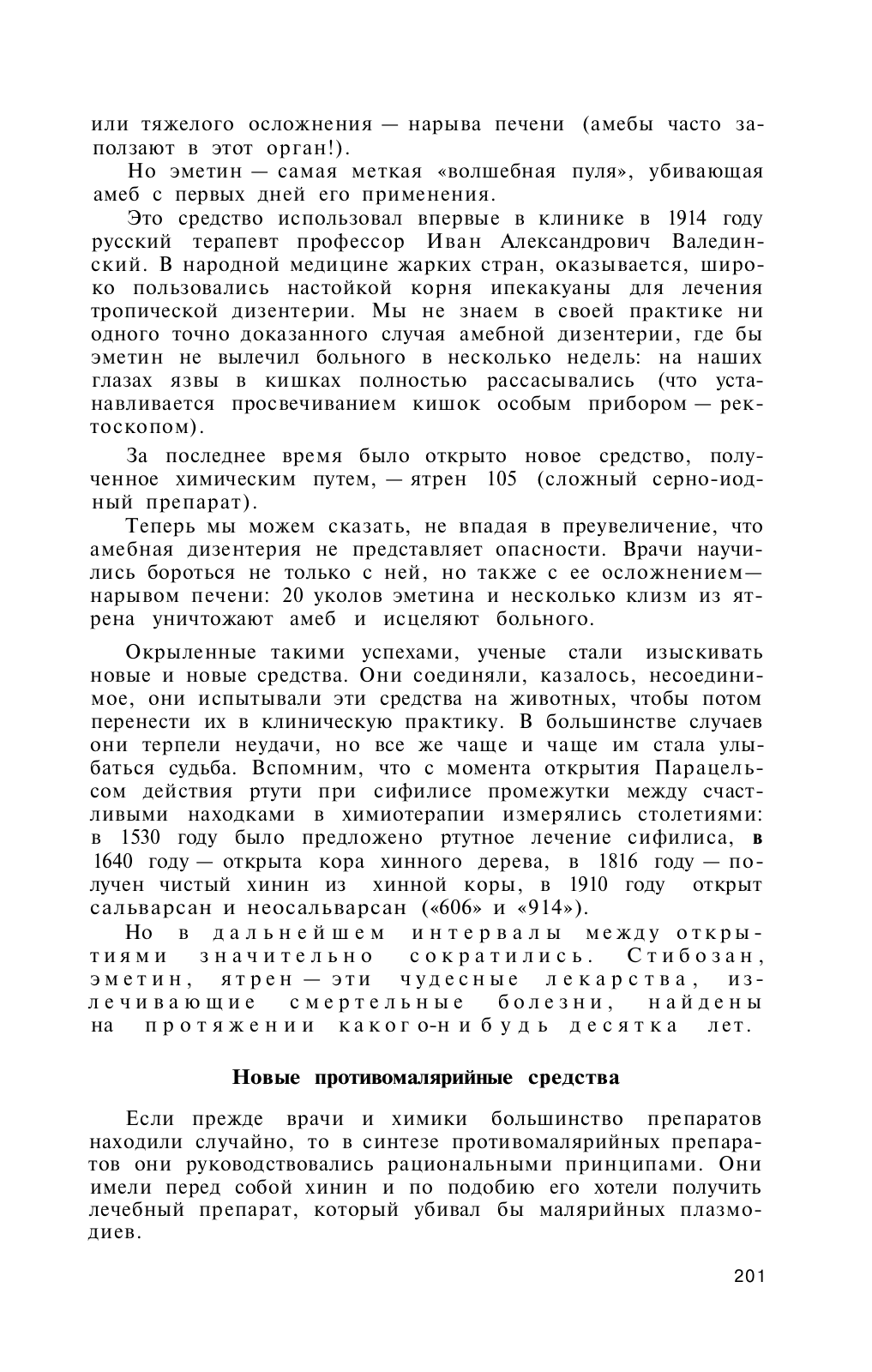 или тяжелого осложнения — нарыва печени (амебы часто заползают в этот орган!).

Но эметин — самая меткая «волшебная пуля», убивающая амеб с первых дней его применения.

Это средство использовал впервые в клинике в 1914 году русский терапевт профессор Иван Александрович Валединский. В народной медицине жарких стран, оказывается, широко пользовались настойкой корня ипекакуаны для лечения тропической дизентерии. Мы не знаем в своей практике ни одного точно доказанного случая амебной дизентерии, где бы эметин не вылечил больного в несколько недель: на наших глазах язвы в кишках полностью рассасывались (что устанавливается просвечиванием кишок особым прибором — ректоскопом).

За последнее время было открыто новое средство, полученное химическим путем, — ятрен 105 (сложный серно-иодный препарат).

Теперь мы можем сказать, не впадая в преувеличение, что амебная дизентерия не представляет опасности. Врачи научились бороться не только с ней, но также с ее осложнением— нарывом печени: 20 уколов эметина и несколько клизм из ятрена уничтожают амеб и исцеляют больного.

Окрыленные такими успехами, ученые стали изыскивать новые и новые средства. Они соединяли, казалось, несоединимое, они испытывали эти средства на животных, чтобы потом перенести их в клиническую практику. В большинстве случаев они терпели неудачи, но все же чаще и чаще им стала улыбаться судьба. Вспомним, что с момента открытия Парацельсом действия ртути при сифилисе промежутки между счастливыми находками в химиотерапии измерялись столетиями: в 1530 году было предложено ртутное лечение сифилиса, в 1640 году — открыта кора хинного дерева, в 1816 году — получен чистый хинин из хинной коры, в 1910 году открыт сальварсан и неосальварсан («606» и «914»).

Но в дальнейшем интервалы между открытиями значительно сократились. Стибозан, эметин, ятрен — эти чудесные лекарства, излечивающие смертельные болезни, найдены на протяжении какого-нибудь десятка лет.

Новые противомалярийные средства

Если прежде врачи и химики большинство препаратов находили случайно, то в синтезе противомалярийных препаратов они руководствовались рациональными принципами. Они имели перед собой хинин и по подобию его хотели получить лечебный препарат, который убивал бы малярийных плазмодиев.

201